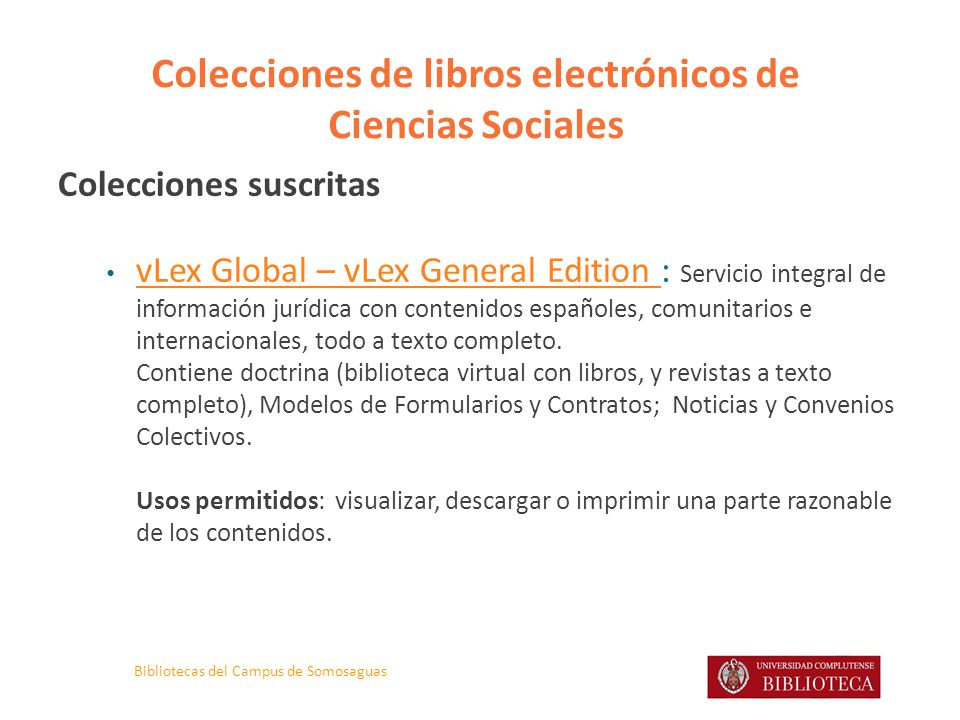 Colecciones de libros electrónicos de Ciencias Sociales

Colecciones suscritas

• vLex Global – vLex General Edition : Servicio integral de información jurídica con contenidos españoles, comunitarios e internacionales, todo a texto completo.
Contiene doctrina (biblioteca virtual con libros, y revistas a texto completo), Modelos de Formularios y Contratos; Noticias y Convenios Colectivos.

Usos permitidos: visualizar, descargar o imprimir una parte razonable de los contenidos.

Bibliotecas del Campus de Somosaguas

UNIVERSIDAD COMPLUTENSE
BIBLIOTECA